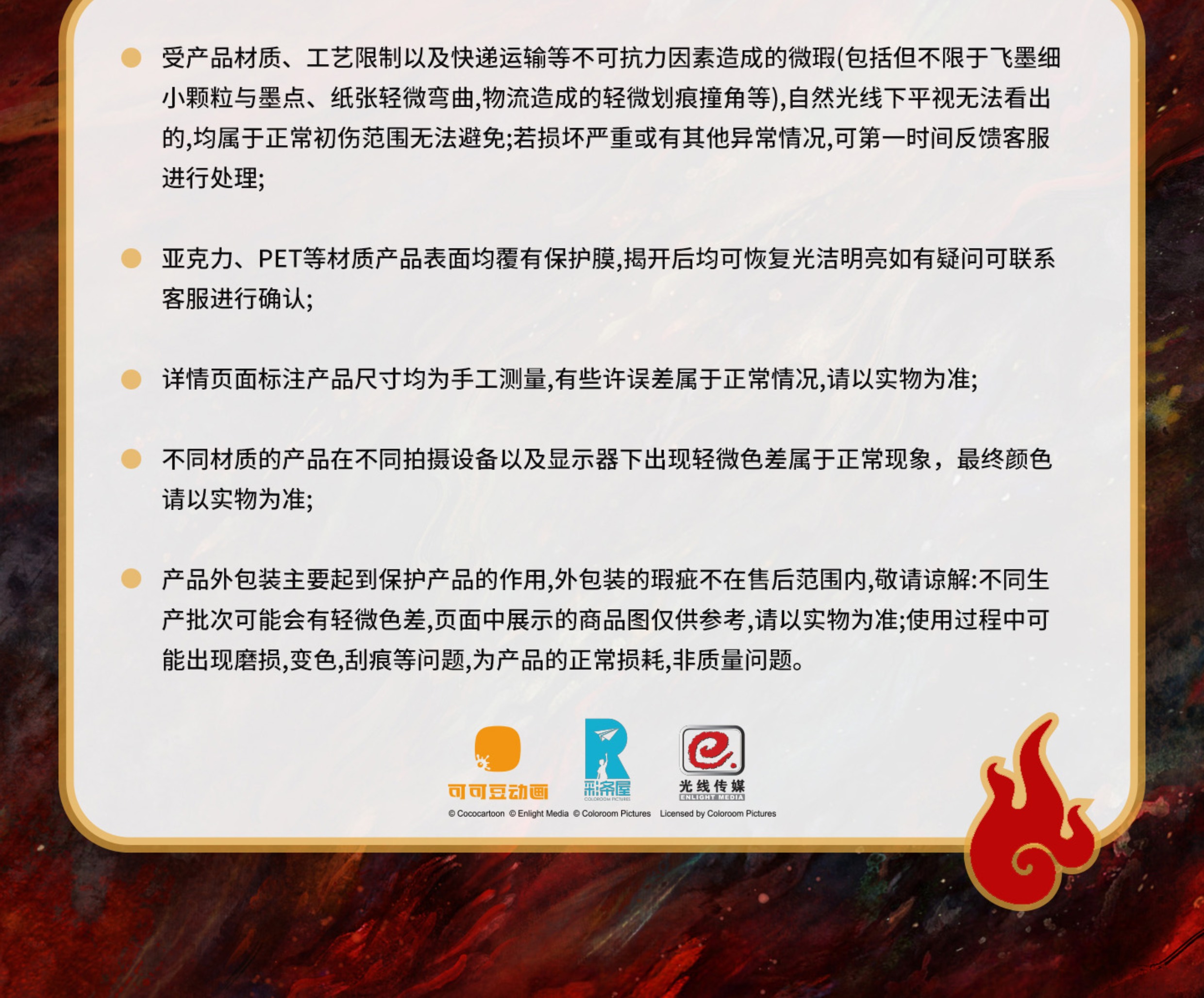 受产品材质、工艺限制以及快递运输等不可抗力因素造成的微瑕(包括但不限于飞墨细小颗粒与墨点、纸张轻微弯曲,物流造成的轻微划痕撞角等),自然光线下平视无法看出的,均属于正常初伤范围无法避免;若损坏严重或有其他异常情况,可第一时间反馈客服进行处理;

亚克力、PET等材质产品表面均覆有保护膜,揭开后均可恢复光洁明亮如有疑问可联系客服进行确认;

详情页面标注产品尺寸均为手工测量,有些许误差属于正常情况,请以实物为准;

不同材质的产品在不同拍摄设备以及显示器下出现轻微色差属于正常现象，最终颜色请以实物为准;

产品外包装主要起到保护产品的作用,外包装的瑕疵不在售后范围内,敬请谅解:不同生产批次可能会有轻微色差,页面中展示的商品图仅供参考,请以实物为准;使用过程中可能出现磨损,变色,刮痕等问题,为产品的正常损耗,非质量问题。

可可豆动画 彩条屋 COLOROOM PICTURES 光线传媒 ENLIGHT MEDIA

© Cococartoon © Enlight Media © Coloroom Pictures Licensed by Coloroom Pictures